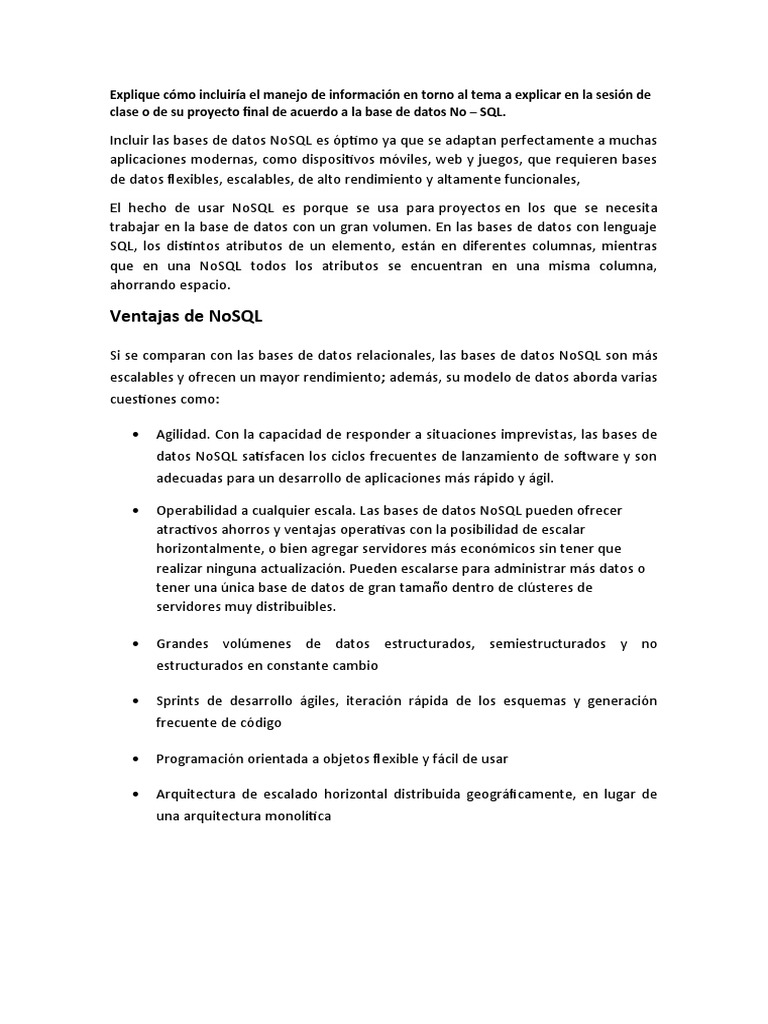 Explique cómo incluiría el manejo de información en torno al tema a explicar en la sesión de clase o de su proyecto final de acuerdo a la base de datos No – SQL.

Incluir las bases de datos NoSQL es óptimo ya que se adaptan perfectamente a muchas aplicaciones modernas, como dispositivos móviles, web y juegos, que requieren bases de datos flexibles, escalables, de alto rendimiento y altamente funcionales,

El hecho de usar NoSQL es porque se usa para proyectos en los que se necesita trabajar en la base de datos con un gran volumen. En las bases de datos con lenguaje SQL, los distintos atributos de un elemento, están en diferentes columnas, mientras que en una NoSQL todos los atributos se encuentran en una misma columna, ahorrando espacio.

Ventajas de NoSQL

Si se comparan con las bases de datos relacionales, las bases de datos NoSQL son más escalables y ofrecen un mayor rendimiento; además, su modelo de datos aborda varias cuestiones como:

• Agilidad. Con la capacidad de responder a situaciones imprevistas, las bases de datos NoSQL satisfacen los ciclos frecuentes de lanzamiento de software y son adecuadas para un desarrollo de aplicaciones más rápido y ágil.

• Operabilidad a cualquier escala. Las bases de datos NoSQL pueden ofrecer atractivos ahorros y ventajas operativas con la posibilidad de escalar horizontalmente, o bien agregar servidores más económicos sin tener que realizar ninguna actualización. Pueden escalarse para administrar más datos o tener una única base de datos de gran tamaño dentro de clústeres de servidores muy distribuibles.

• Grandes volúmenes de datos estructurados, semiestructurados y no estructurados en constante cambio

• Sprints de desarrollo ágiles, iteración rápida de los esquemas y generación frecuente de código

• Programación orientada a objetos flexible y fácil de usar

• Arquitectura de escalado horizontal distribuida geográficamente, en lugar de una arquitectura monolítica